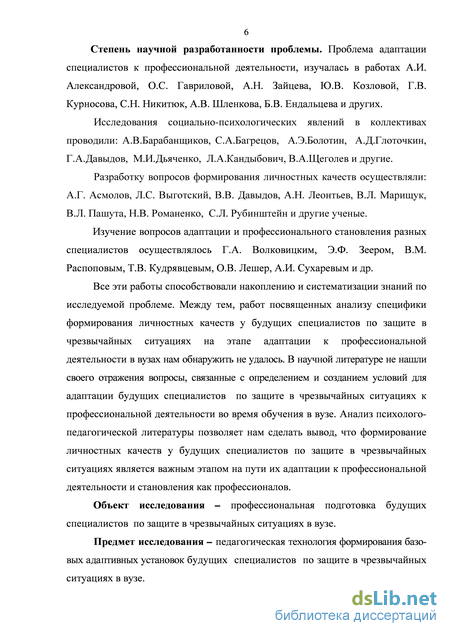 6

Степень научной разработанности проблемы. Проблема адаптации специалистов к профессиональной деятельности, изучалась в работах А.И. Александровой, О.С. Гавриловой, А.Н. Зайцева, Ю.В. Козловой, Г.В. Курносова, С.Н. Никитюк, А.В. Шленкова, Б.В. Ендальцева и других.

Исследования социально-психологических явлений в коллективах проводили: А.В.Барабанщиков, С.А.Багрецов, А.Э.Болотин, А.Д.Глоточкин, Г.А.Давыдов, М.И.Дьяченко, Л.А.Кандыбович, В.А.Щеголев и другие.

Разработку вопросов формирования личностных качеств осуществляли: А.Г. Асмолов, Л.С. Выготский, В.В. Давыдов, А.Н. Леонтьев, В.Л. Марищук, В.Л. Пашута, Н.В. Романенко, С.Л. Рубинштейн и другие ученые.

Изучение вопросов адаптации и профессионального становления разных специалистов осуществлялось Г.А. Волковицким, Э.Ф. Зеером, В.М. Распоповым, Т.В. Кудрявцевым, О.В. Лешер, А.И. Сухаревым и др.

Все эти работы способствовали накоплению и систематизации знаний по исследуемой проблеме. Между тем, работ посвященных анализу специфики формирования личностных качеств у будущих специалистов по защите в чрезвычайных ситуациях на этапе адаптации к профессиональной деятельности в вузах нам обнаружить не удалось. В научной литературе не нашли своего отражения вопросы, связанные с определением и созданием условий для адаптации будущих специалистов по защите в чрезвычайных ситуациях к профессиональной деятельности во время обучения в вузе. Анализ психолого-педагогической литературы позволяет нам сделать вывод, что формирование личностных качеств у будущих специалистов по защите в чрезвычайных ситуациях является важным этапом на пути их адаптации к профессиональной деятельности и становления как профессионалов.

Объект исследования – профессиональная подготовка будущих специалистов по защите в чрезвычайных ситуациях в вузе.

Предмет исследования – педагогическая технология формирования базовых адаптивных установок будущих специалистов по защите в чрезвычайных ситуациях в вузе.

dsLib.net
библиотека диссертаций